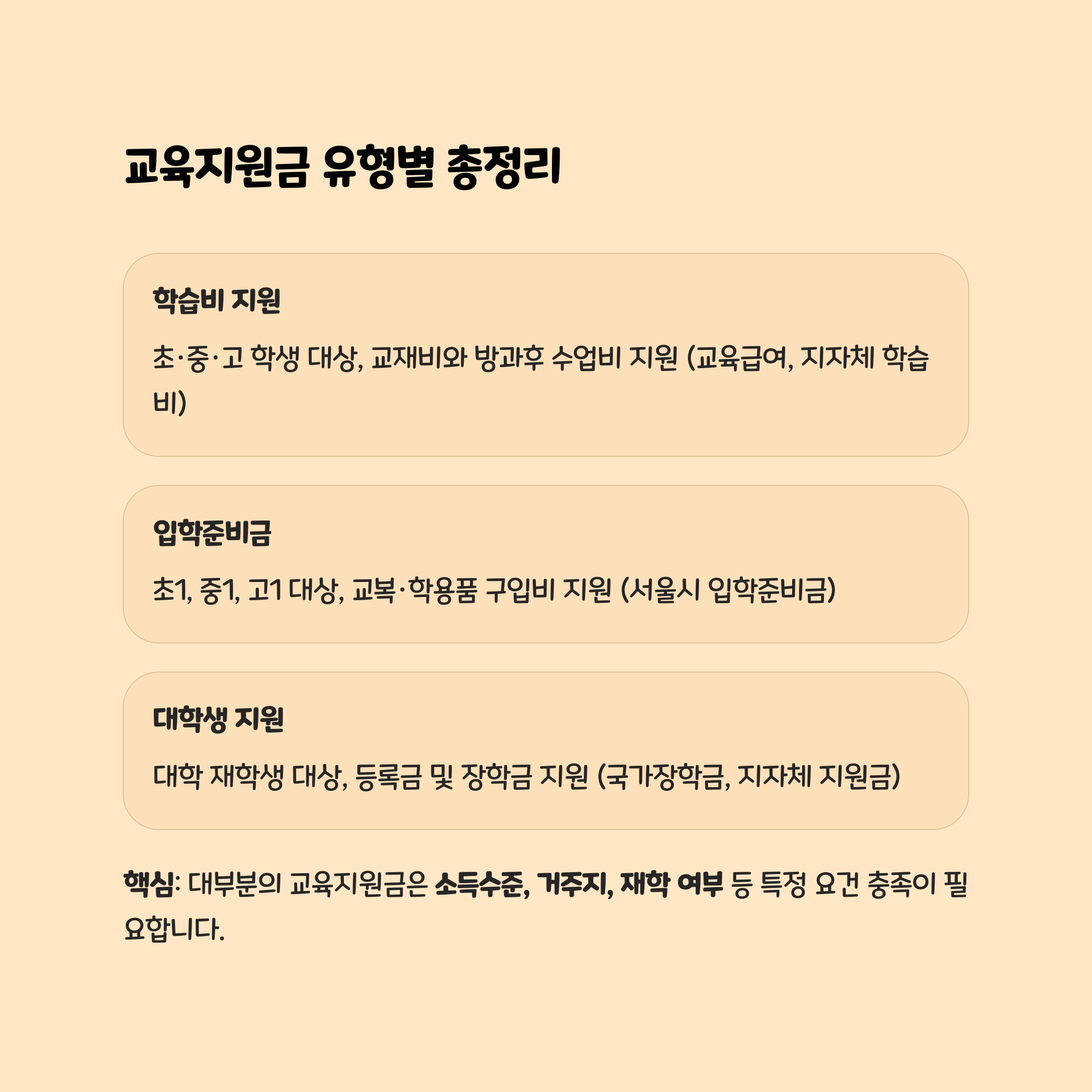 교육지원금 유형별 총정리

학습비 지원

초·중·고 학생 대상, 교재비와 방과후 수업비 지원 (교육급여, 지자체 학습비)

입학준비금

초1, 중1, 고1 대상, 교복·학용품 구입비 지원 (서울시 입학준비금)

대학생 지원

대학 재학생 대상, 등록금 및 장학금 지원 (국가장학금, 지자체 지원금)

핵심: 대부분의 교육지원금은 소득수준, 거주지, 재학 여부 등 특정 요건 충족이 필요합니다.